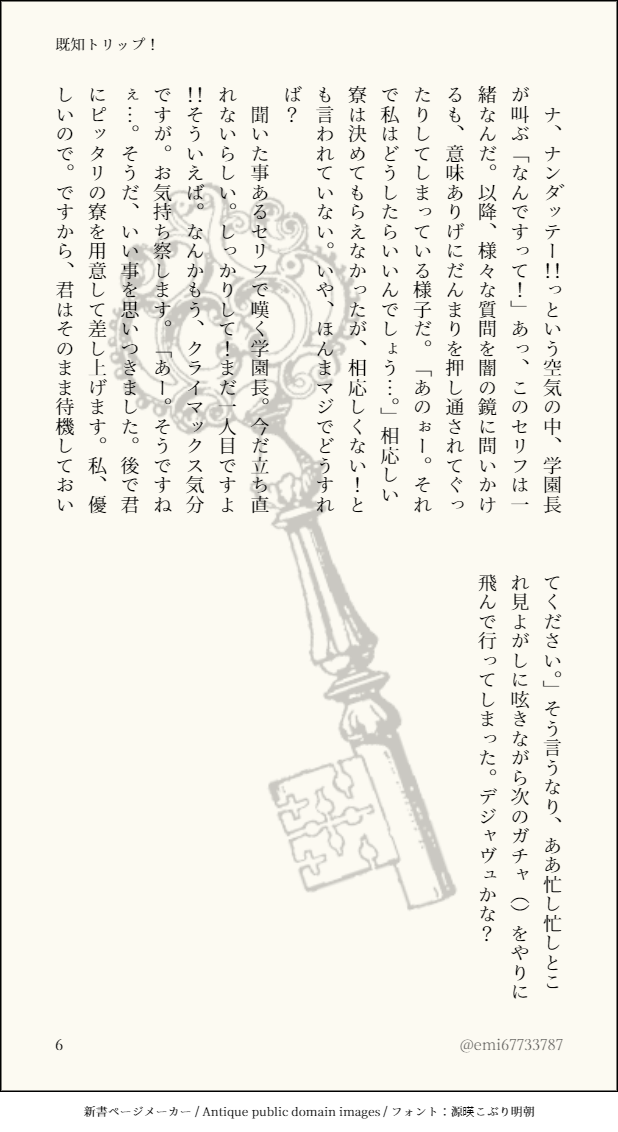 既知トリップ！

ナ、ナンダッテー!!っという空気の中、学園長が叫ぶ「なんですって！」あっ、このセリフは一緒なんだ。以降、様々な質問を闇の鏡に問いかけるも、意味ありげにだんまりを押し通されてぐったりしてしまっている様子だ。「あのぉー。それで私はどうしたらいいんでしょう…。」相応しい寮は決めてもらえなかったが、相応しくない！とも言われていない。いや、ほんまマジでどうすれば？

聞いた事あるセリフで嘆く学園長。今だ立ち直れないらしい。しっかりして！まだ一人目ですよ!!そういえば。なんかもう、クライマックス気分ですが。お気持ち察します。「あー。そうですねぇ…。そうだ、いい事を思いつきました。後で君にピッタリの寮を用意して差し上げます。私、優しいので。ですから、君はそのまま待機しておいてください。」そう言うなり、ああ忙し忙しとこれ見よがしに呟きながら次のガチャ（）をやりに飛んで行ってしまった。デジャヴュかな？

6

@emi67733787

新書ページメーカー / Antique public domain images / フォント：源暎こぶり明朝